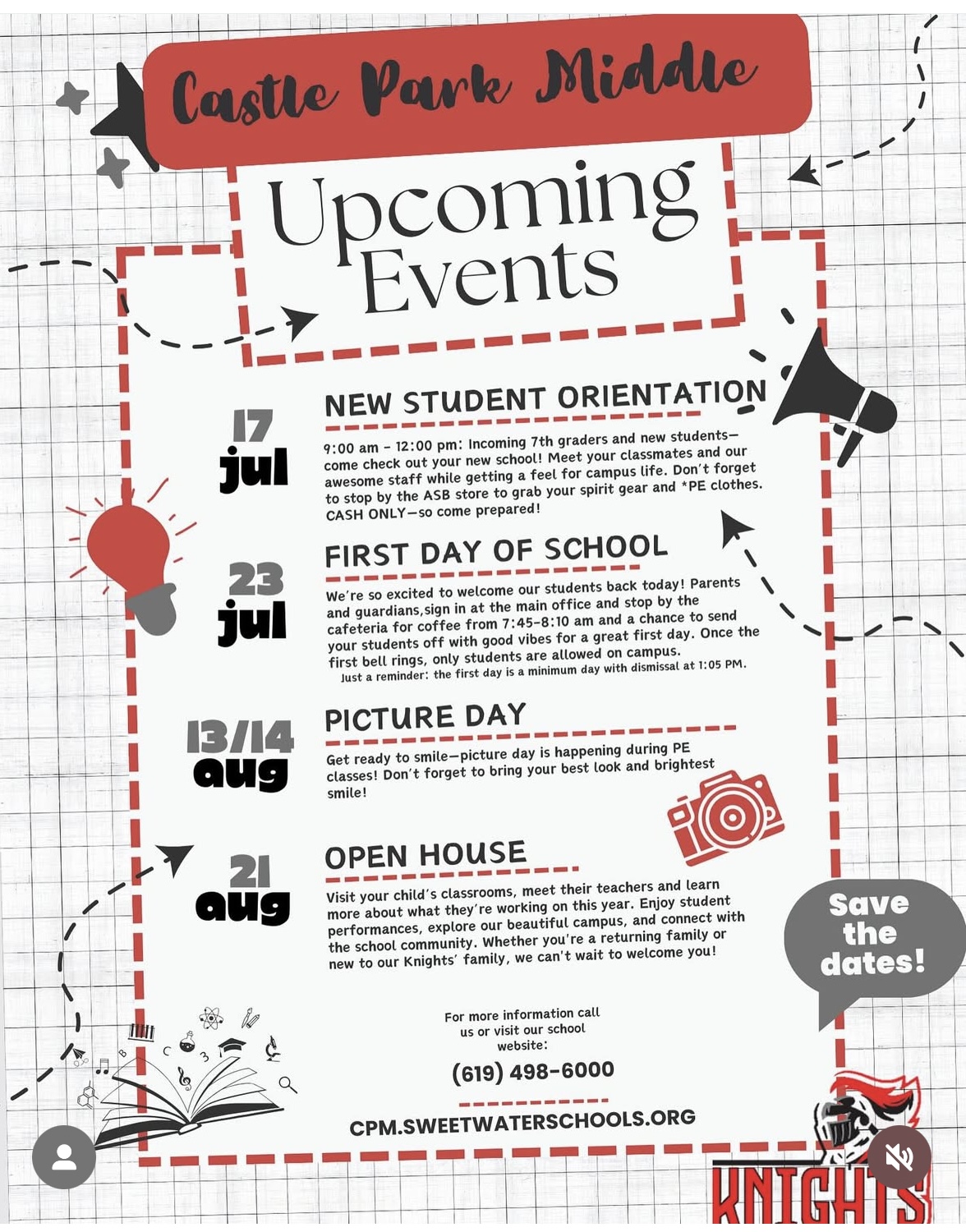 Castle Park Middle

Upcoming Events

17 jul

NEW STUDENT ORIENTATION

9:00 am - 12:00 pm: Incoming 7th graders and new students—come check out your new school! Meet your classmates and our awesome staff while getting a feel for campus life. Don't forget to stop by the ASB store to grab your spirit gear and *PE clothes. CASH ONLY—so come prepared!

23 jul

FIRST DAY OF SCHOOL

We're so excited to welcome our students back today! Parents and guardians,sign in at the main office and stop by the cafeteria for coffee from 7:45-8:10 am and a chance to send your students off with good vibes for a great first day. Once the first bell rings, only students are allowed on campus.
Just a reminder: the first day is a minimum day with dismissal at 1:05 PM.

13/14 aug

PICTURE DAY

Get ready to smile—picture day is happening during PE classes! Don't forget to bring your best look and brightest smile!

21 aug

OPEN HOUSE

Visit your child's classrooms, meet their teachers and learn more about what they're working on this year. Enjoy student performances, explore our beautiful campus, and connect with the school community. Whether you're a returning family or new to our Knights' family, we can't wait to welcome you!

Save the dates!

For more information call us or visit our school website:

(619) 498-6000

CPM.SWEETWATERSCHOOLS.ORG

KNIGHTS